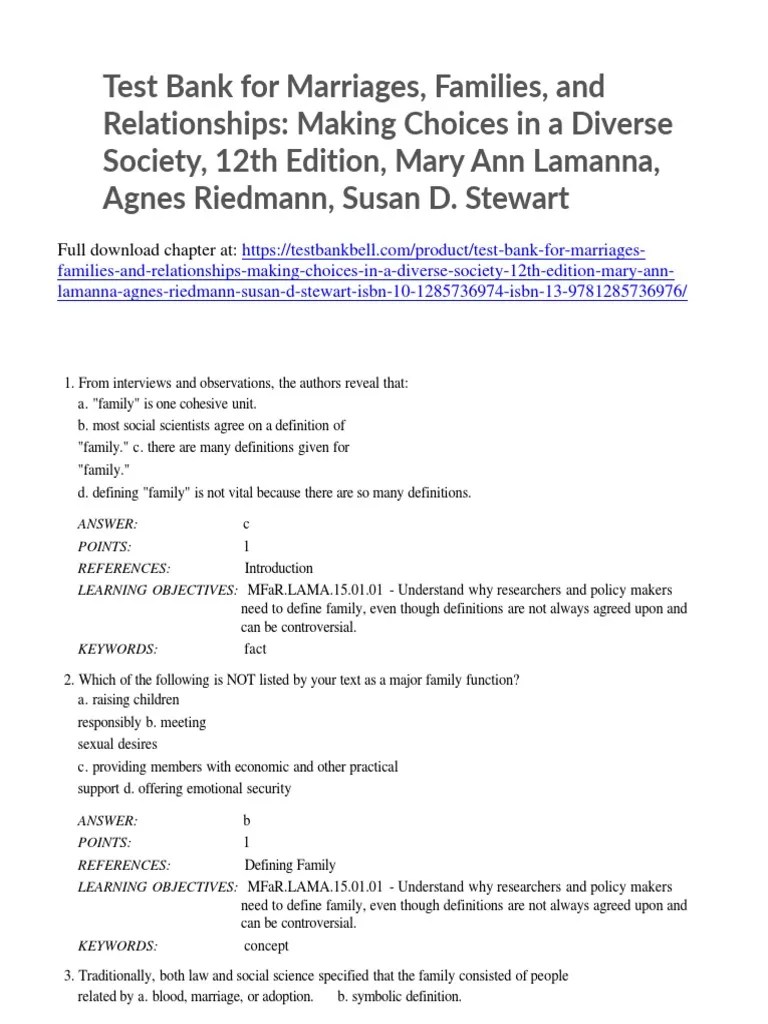 Test Bank for Marriages, Families, and Relationships: Making Choices in a Diverse Society, 12th Edition, Mary Ann Lamanna, Agnes Riedmann, Susan D. Stewart

Full download chapter at: https://testbankbell.com/product/test-bank-for-marriages-families-and-relationships-making-choices-in-a-diverse-society-12th-edition-mary-ann-lamanna-agnes-riedmann-susan-d-stewart-isbn-10-1285736974-isbn-13-9781285736976/

1. From interviews and observations, the authors reveal that:
a. "family" is one cohesive unit.
b. most social scientists agree on a definition of "family." c. there are many definitions given for "family."
d. defining "family" is not vital because there are so many definitions.

ANSWER: c
POINTS: 1
REFERENCES: Introduction
LEARNING OBJECTIVES: MFaR.LAMA.15.01.01 - Understand why researchers and policy makers need to define family, even though definitions are not always agreed upon and can be controversial.
KEYWORDS: fact

2. Which of the following is NOT listed by your text as a major family function?
a. raising children responsibly b. meeting sexual desires
c. providing members with economic and other practical support d. offering emotional security

ANSWER: b
POINTS: 1
REFERENCES: Defining Family
LEARNING OBJECTIVES: MFaR.LAMA.15.01.01 - Understand why researchers and policy makers need to define family, even though definitions are not always agreed upon and can be controversial.
KEYWORDS: concept

3. Traditionally, both law and social science specified that the family consisted of people related by a. blood, marriage, or adoption. b. symbolic definition.